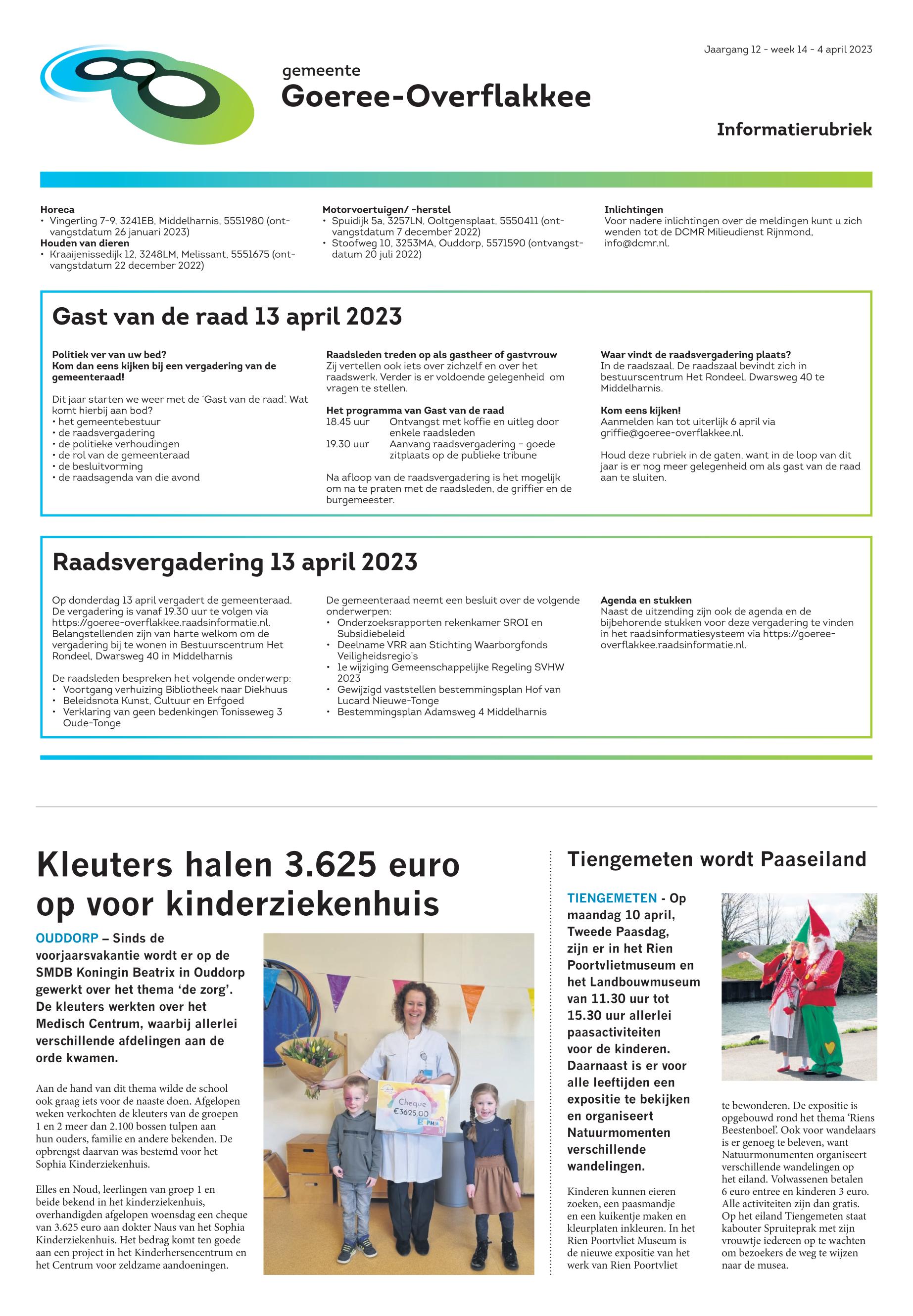 Jaargang 12 - week 14 - 4 april 2023

gemeente
Goeree-Overflakkee

Informatierubriek

Horeca
• Vingerling 7-9, 3241EB, Middelharnis, 5551980 (ontvangstdatum 26 januari 2023)
Houden van dieren
• Kraaijenissedijk 12, 3248LM, Melissant, 5551675 (ontvangstdatum 22 december 2022)

Motorvoertuigen/ -herstel
• Spuidijk 5a, 3257LN, Ooltgensplaat, 5550411 (ontvangstdatum 7 december 2022)
• Stoofweg 10, 3253MA, Ouddorp, 5571590 (ontvangstdatum 20 juli 2022)

Inlichtingen
Voor nadere inlichtingen over de meldingen kunt u zich wenden tot de DCMR Milieudienst Rijnmond, info@dcmr.nl.

Gast van de raad 13 april 2023

Politiek ver van uw bed?
Kom dan eens kijken bij een vergadering van de gemeenteraad!

Dit jaar starten we weer met de 'Gast van de raad'. Wat komt hierbij aan bod?
• het gemeentebestuur
• de raadsvergadering
• de politieke verhoudingen
• de rol van de gemeenteraad
• de besluitvorming
• de raadsagenda van die avond

Raadsleden treden op als gastheer of gastvrouw
Zij vertellen ook iets over zichzelf en over het raadswerk. Verder is er voldoende gelegenheid om vragen te stellen.

Het programma van Gast van de raad
18.45 uur Ontvangst met koffie en uitleg door enkele raadsleden
19.30 uur Aanvang raadsvergadering – goede zitplaats op de publieke tribune

Na afloop van de raadsvergadering is het mogelijk om na te praten met de raadsleden, de griffier en de burgemeester.

Waar vindt de raadsvergadering plaats?
In de raadszaal. De raadszaal bevindt zich in bestuurscentrum Het Rondeel, Dwarsweg 40 te Middelharnis.

Kom eens kijken!
Aanmelden kan tot uiterlijk 6 april via griffie@goeree-overflakkee.nl.

Houd deze rubriek in de gaten, want in de loop van dit jaar is er nog meer gelegenheid om als gast van de raad aan te sluiten.

Raadsvergadering 13 april 2023

Op donderdag 13 april vergadert de gemeenteraad. De vergadering is vanaf 19.30 uur te volgen via https://goeree-overflakkee.raadsinformatie.nl. Belangstellenden zijn van harte welkom om de vergadering bij te wonen in Bestuurscentrum Het Rondeel, Dwarsweg 40 in Middelharnis

De raadsleden bespreken het volgende onderwerp:
• Voortgang verhuizing Bibliotheek naar Diekhuus
• Beleidsnota Kunst, Cultuur en Erfgoed
• Verklaring van geen bedenkingen Tonisseweg 3 Oude-Tonge

De gemeenteraad neemt een besluit over de volgende onderwerpen:
• Onderzoeksrapporten rekenkamer SROI en Subsidiebeleid
• Deelname VRR aan Stichting Waarborgfonds Veiligheidsregio's
• 1e wijziging Gemeenschappelijke Regeling SVHW 2023
• Gewijzigd vaststellen bestemmingsplan Hof van Lucard Nieuwe-Tonge
• Bestemmingsplan Adamsweg 4 Middelharnis

Agenda en stukken
Naast de uitzending zijn ook de agenda en de bijbehorende stukken voor deze vergadering te vinden in het raadsinformatiesysteem via https://goeree-overflakkee.raadsinformatie.nl.

Kleuters halen 3.625 euro op voor kinderziekenhuis

OUDDORP – Sinds de voorjaarsvakantie wordt er op de SMDB Koningin Beatrix in Ouddorp gewerkt over het thema 'de zorg'. De kleuters werkten over het Medisch Centrum, waarbij allerlei verschillende afdelingen aan de orde kwamen.

Aan de hand van dit thema wilde de school ook graag iets voor de naaste doen. Afgelopen weken verkochten de kleuters van de groepen 1 en 2 meer dan 2.100 bossen tulpen aan hun ouders, familie en andere bekenden. De opbrengst daarvan was bestemd voor het Sophia Kinderziekenhuis.

Elles en Noud, leerlingen van groep 1 en beide bekend in het kinderziekenhuis, overhandigden afgelopen woensdag een cheque van 3.625 euro aan dokter Naus van het Sophia Kinderziekenhuis. Het bedrag komt ten goede aan een project in het Kinderhersencentrum en het Centrum voor zeldzame aandoeningen.

Cheque
€3625,00
SOPHIA

Tiengemeten wordt Paaseiland

TIENGEMETEN - Op maandag 10 april, Tweede Paasdag, zijn er in het Rien Poortvlietmuseum en het Landbouwmuseum van 11.30 uur tot 15.30 uur allerlei paasactiviteiten voor de kinderen. Daarnaast is er voor alle leeftijden een expositie te bekijken en organiseert Natuurmomenten verschillende wandelingen.

Kinderen kunnen eieren zoeken, een paasmandje en een kuikentje maken en kleurplaten inkleuren. In het Rien Poortvliet Museum is de nieuwe expositie van het werk van Rien Poortvliet te bewonderen. De expositie is opgebouwd rond het thema 'Riens Beestenboel'. Ook voor wandelaars is er genoeg te beleven, want Natuurmonumenten organiseert verschillende wandelingen op het eiland. Volwassenen betalen 6 euro entree en kinderen 3 euro. Alle activiteiten zijn dan gratis. Op het eiland Tiengemeten staat kabouter Spruiteprak met zijn vrouwtje iedereen op te wachten om bezoekers de weg te wijzen naar de musea.